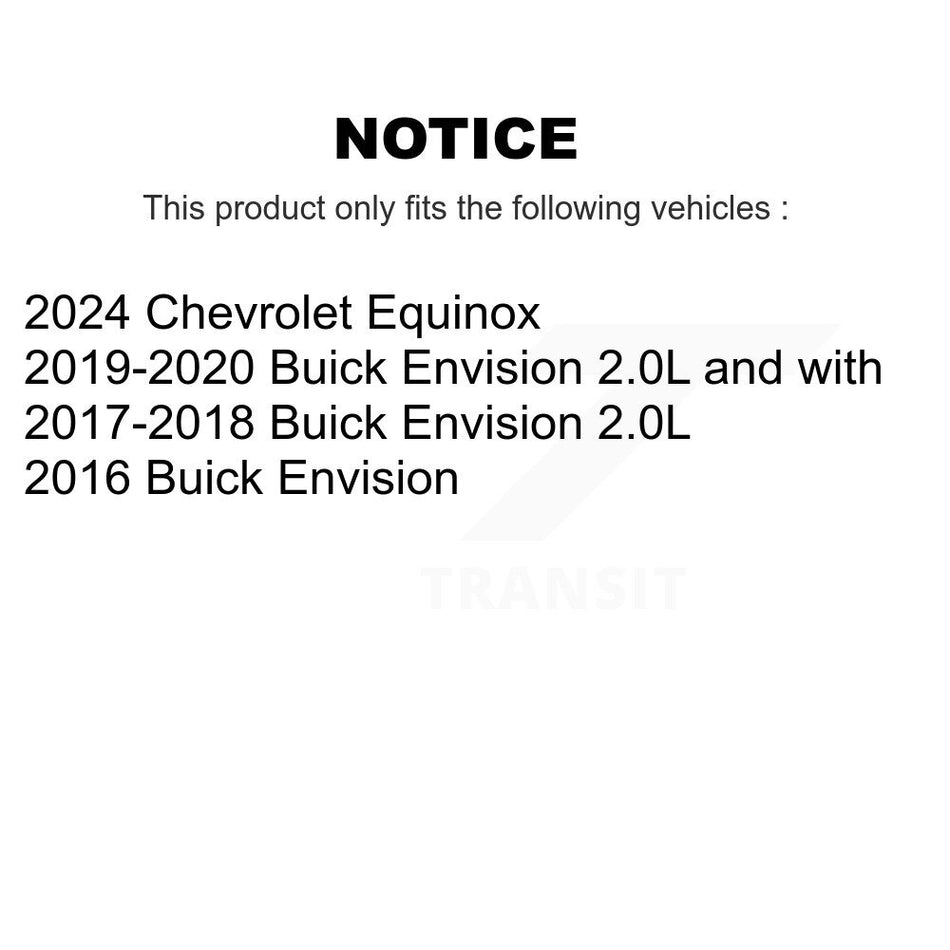 NOTICE

This product only fits the following vehicles :

2024 Chevrolet Equinox
2019-2020 Buick Envision 2.0L and with
2017-2018 Buick Envision 2.0L
2016 Buick Envision

TRANSIT